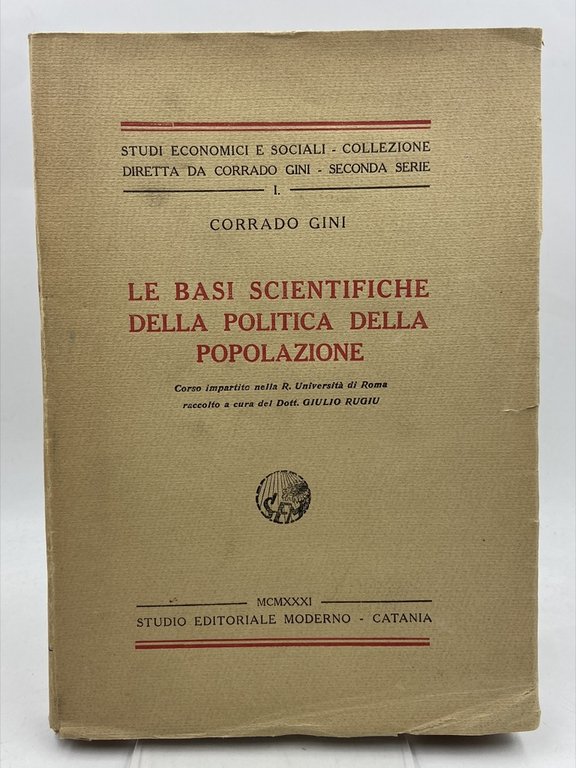 STUDI ECONOMICI E SOCIALI - COLLEZIONE DIRETTA DA CORRADO GINI - SECONDA SERIE

I.

CORRADO GINI

LE BASI SCIENTIFICHE DELLA POLITICA DELLA POPOLAZIONE

Corso impartito nella R. Università di Roma raccolto a cura del Dott. GIULIO RUGIU

SEM

MCMXXXI

STUDIO EDITORIALE MODERNO - CATANIA